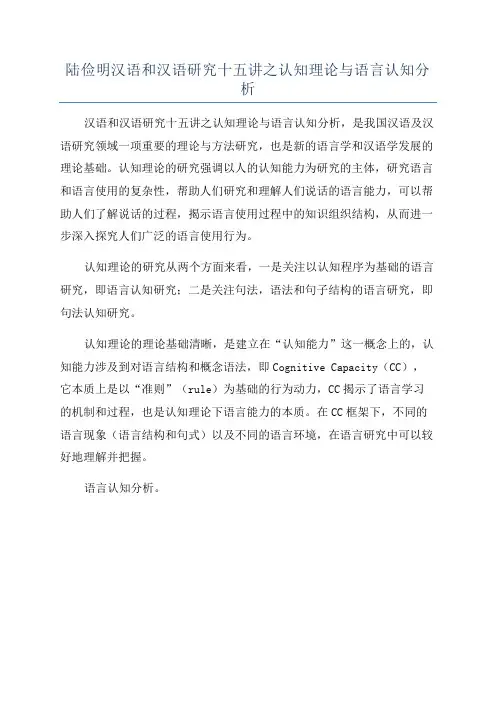 陆俭明汉语和汉语研究十五讲之认知理论与语言认知分析

汉语和汉语研究十五讲之认知理论与语言认知分析，是我国汉语及汉语研究领域一项重要的理论与方法研究，也是新的语言学和汉语学发展的理论基础。认知理论的研究强调以人的认知能力为研究的主体，研究语言和语言使用的复杂性，帮助人们研究和理解人们说话的语言能力，可以帮助人们了解说话的过程，揭示语言使用过程中的知识组织结构，从而进一步深入探究人们广泛的语言使用行为。

认知理论的研究从两个方面来看，一是关注以认知程序为基础的语言研究，即语言认知研究；二是关注句法，语法和句子结构的语言研究，即句法认知研究。

认知理论的理论基础清晰，是建立在“认知能力”这一概念上的，认知能力涉及到对语言结构和概念语法，即 Cognitive Capacity（CC），它本质上是以“准则”（rule）为基础的行为动力，CC 揭示了语言学习的机制和过程，也是认知理论下语言能力的本质。在 CC 框架下，不同的语言现象（语言结构和句式）以及不同的语言环境，在语言研究中可以较好地理解并把握。

语言认知分析。